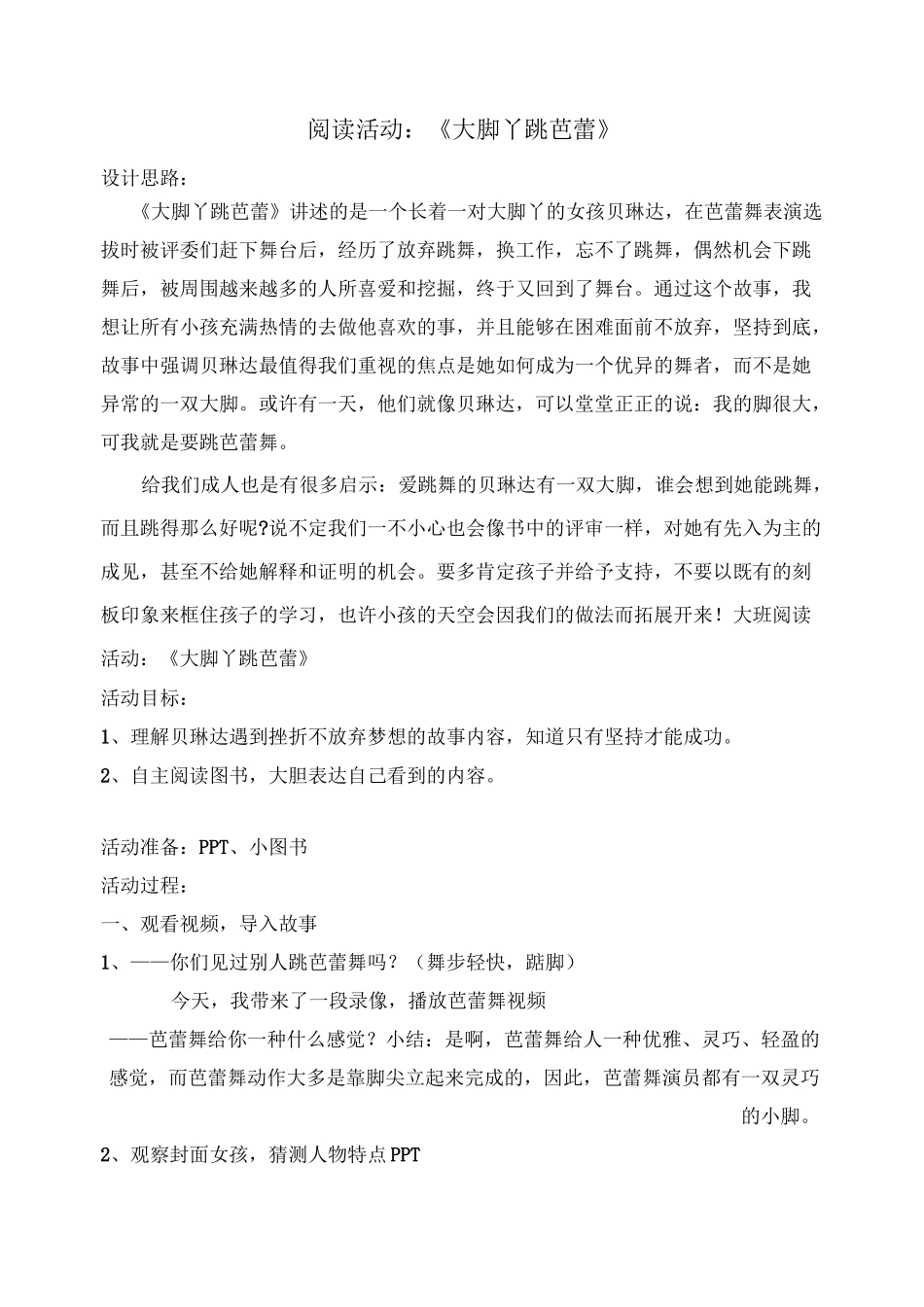 阅读活动：《大脚丫跳芭蕾》

设计思路：

《大脚丫跳芭蕾》讲述的是一个长着一对大脚丫的女孩贝琳达，在芭蕾舞表演选拔时被评委们赶下舞台后，经历了放弃跳舞，换工作，忘不了跳舞，偶然机会下跳舞后，被周围越来越多的人所喜爱和挖掘，终于又回到了舞台。通过这个故事，我想让所有小孩充满热情的去做他喜欢的事，并且能够在困难面前不放弃，坚持到底，故事中强调贝琳达最值得我们重视的焦点是她如何成为一个优异的舞者，而不是她异常的一双大脚。或许有一天，他们就像贝琳达，可以堂堂正正的说：我的脚很大，可我就是要跳芭蕾舞。

给我们成人也是有很多启示：爱跳舞的贝琳达有一双大脚，谁会想到她能跳舞，而且跳得那么好呢?说不定我们一不小心也会像书中的评审一样，对她有先入为主的成见，甚至不给她解释和证明的机会。要多肯定孩子并给予支持，不要以既有的刻板印象来框住孩子的学习，也许小孩的天空会因我们的做法而拓展开来！大班阅读活动：《大脚丫跳芭蕾》

活动目标：

1、理解贝琳达遇到挫折不放弃梦想的故事内容，知道只有坚持才能成功。

2、自主阅读图书，大胆表达自己看到的内容。

活动准备：PPT、小图书

活动过程：

一、观看视频，导入故事

1、——你们见过别人跳芭蕾舞吗？（舞步轻快，踮脚）

今天，我带来了一段录像，播放芭蕾舞视频

——芭蕾舞给你一种什么感觉？小结：是啊，芭蕾舞给人一种优雅、灵巧、轻盈的感觉，而芭蕾舞动作大多是靠脚尖立起来完成的，因此，芭蕾舞演员都有一双灵巧的小脚。

2、观察封面女孩，猜测人物特点PPT